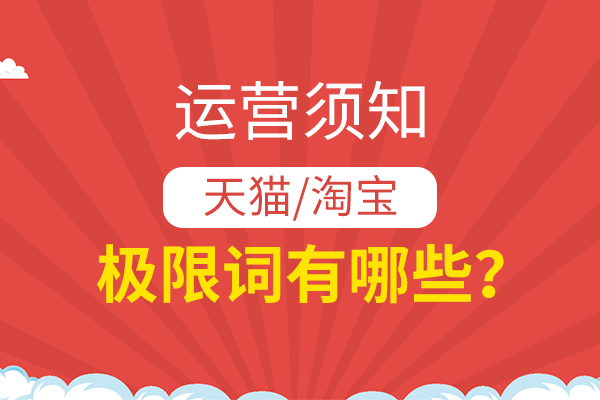 运营须知

天猫/淘宝

极限词有哪些？